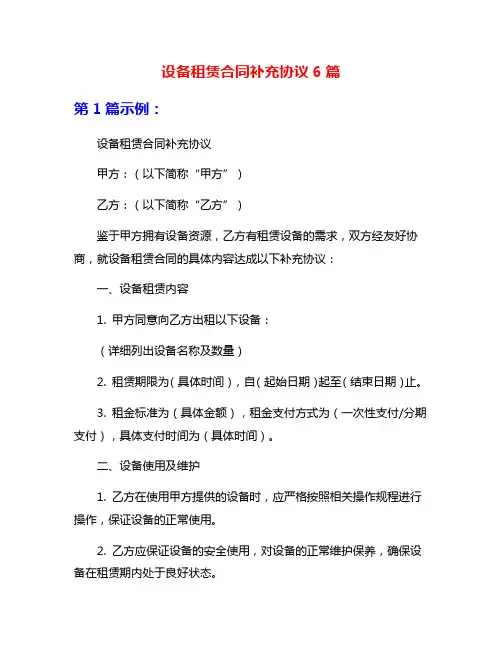 设备租赁合同补充协议 6 篇

第 1 篇示例：

设备租赁合同补充协议

甲方：（以下简称“甲方”）

乙方：（以下简称“乙方”）

鉴于甲方拥有设备资源，乙方有租赁设备的需求，双方经友好协商，就设备租赁合同的具体内容达成以下补充协议：

一、设备租赁内容

1. 甲方同意向乙方出租以下设备：

（详细列出设备名称及数量）

2. 租赁期限为（具体时间），自（起始日期）起至（结束日期）止。

3. 租金标准为（具体金额），租金支付方式为（一次性支付/分期支付），具体支付时间为（具体时间）。

二、设备使用及维护

1. 乙方在使用甲方提供的设备时，应严格按照相关操作规程进行操作，保证设备的正常使用。

2. 乙方应保证设备的安全使用，对设备的正常维护保养，确保设备在租赁期内处于良好状态。